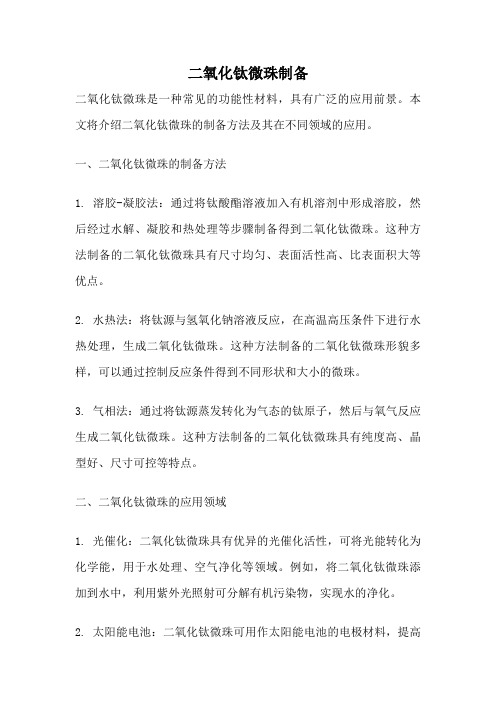 二氧化钛微珠制备

二氧化钛微珠是一种常见的功能性材料，具有广泛的应用前景。本文将介绍二氧化钛微珠的制备方法及其在不同领域的应用。

一、二氧化钛微珠的制备方法

1. 溶胶-凝胶法：通过将钛酸酯溶液加入有机溶剂中形成溶胶，然后经过水解、凝胶和热处理等步骤制备得到二氧化钛微珠。这种方法制备的二氧化钛微珠具有尺寸均匀、表面活性高、比表面积大等优点。

2. 水热法：将钛源与氢氧化钠溶液反应，在高温高压条件下进行水热处理，生成二氧化钛微珠。这种方法制备的二氧化钛微珠形貌多样，可以通过控制反应条件得到不同形状和大小的微珠。

3. 气相法：通过将钛源蒸发转化为气态的钛原子，然后与氧气反应生成二氧化钛微珠。这种方法制备的二氧化钛微珠具有纯度高、晶型好、尺寸可控等特点。

二、二氧化钛微珠的应用领域

1. 光催化：二氧化钛微珠具有优异的光催化活性，可将光能转化为化学能，用于水处理、空气净化等领域。例如，将二氧化钛微珠添加到水中，利用紫外光照射可分解有机污染物，实现水的净化。

2. 太阳能电池：二氧化钛微珠可用作太阳能电池的电极材料，提高